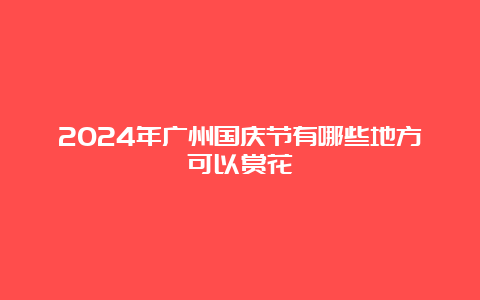 2024年广州国庆节有哪些地方可以赏花